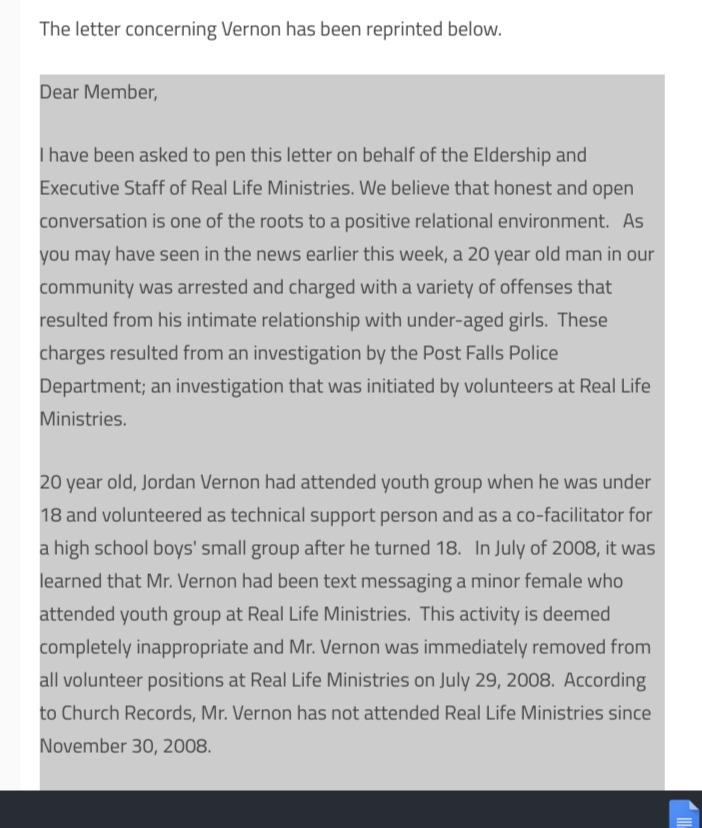 The letter concerning Vernon has been reprinted below.

Dear Member,

I have been asked to pen this letter on behalf of the Eldership and Executive Staff of Real Life Ministries. We believe that honest and open conversation is one of the roots to a positive relational environment. As you may have seen in the news earlier this week, a 20 year old man in our community was arrested and charged with a variety of offenses that resulted from his intimate relationship with under-aged girls. These charges resulted from an investigation by the Post Falls Police Department; an investigation that was initiated by volunteers at Real Life Ministries.

20 year old, Jordan Vernon had attended youth group when he was under 18 and volunteered as technical support person and as a co-facilitator for a high school boys' small group after he turned 18. In July of 2008, it was learned that Mr. Vernon had been text messaging a minor female who attended youth group at Real Life Ministries. This activity is deemed completely inappropriate and Mr. Vernon was immediately removed from all volunteer positions at Real Life Ministries on July 29, 2008. According to Church Records, Mr. Vernon has not attended Real Life Ministries since November 30, 2008.